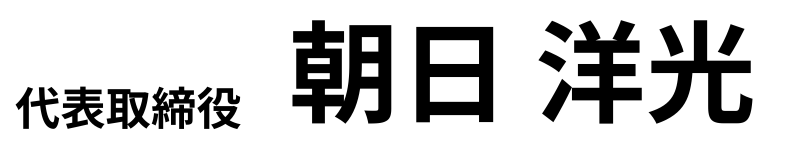 代表取締役 朝日 洋光